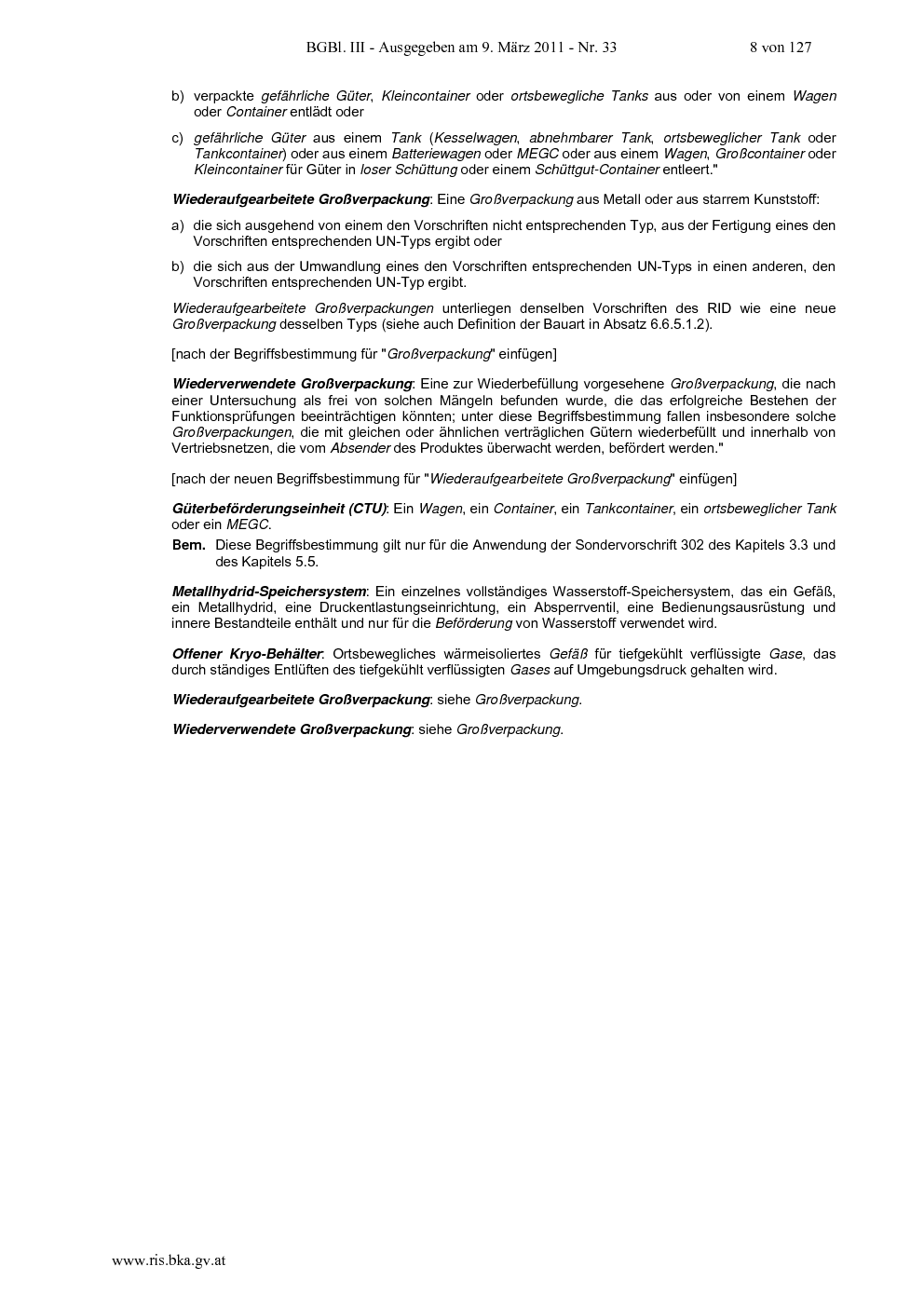 BGBl. III - Ausgegeben am 9. März 2011 - Nr. 33 8 von 127

b) verpackte gefährliche Güter, Kleincontainer oder ortsbewegliche Tanks aus oder von einem Wagen oder Container entlädt oder

c) gefährliche Güter aus einem Tank (Kesselwagen, abnehmbarer Tank, ortsbeweglicher Tank oder Tankcontainer) oder aus einem Batteriewagen oder MEGC oder aus einem Wagen, Großcontainer oder Kleincontainer für Güter in loser Schüttung oder einem Schüttgut-Container entleert."

Wiederaufgearbeitete Großverpackung: Eine Großverpackung aus Metall oder aus starrem Kunststoff:

a) die sich ausgehend von einem den Vorschriften nicht entsprechenden Typ, aus der Fertigung eines den Vorschriften entsprechenden UN-Typs ergibt oder

b) die sich aus der Umwandlung eines den Vorschriften entsprechenden UN-Typs in einen anderen, den Vorschriften entsprechenden UN-Typ ergibt.

Wiederaufgearbeitete Großverpackungen unterliegen denselben Vorschriften des RID wie eine neue Großverpackung desselben Typs (siehe auch Definition der Bauart in Absatz 6.6.5.1.2).

[nach der Begriffsbestimmung für "Großverpackung" einfügen]

Wiederverwendete Großverpackung: Eine zur Wiederbefüllung vorgesehene Großverpackung, die nach einer Untersuchung als frei von solchen Mängeln befunden wurde, die das erfolgreiche Bestehen der Funktionsprüfungen beeinträchtigen könnten; unter diese Begriffsbestimmung fallen insbesondere solche Großverpackungen, die mit gleichen oder ähnlichen verträglichen Gütern wiederbefüllt und innerhalb von Vertriebsnetzen, die vom Absender des Produktes überwacht werden, befördert werden."

[nach der neuen Begriffsbestimmung für "Wiederaufgearbeitete Großverpackung" einfügen]

Güterbeförderungseinheit (CTU): Ein Wagen, ein Container, ein Tankcontainer, ein ortsbeweglicher Tank oder ein MEGC.

Bem. Diese Begriffsbestimmung gilt nur für die Anwendung der Sondervorschrift 302 des Kapitels 3.3 und des Kapitels 5.5.

Metallhydrid-Speichersystem: Ein einzelnes vollständiges Wasserstoff-Speichersystem, das ein Gefäß, ein Metallhydrid, eine Druckentlastungseinrichtung, ein Absperrventil, eine Bedienungsausrüstung und innere Bestandteile enthält und nur für die Beförderung von Wasserstoff verwendet wird.

Offener Kryo-Behälter: Ortsbewegliches wärmeisoliertes Gefäß für tiefgekühlt verflüssigte Gase, das durch ständiges Entlüften des tiefgekühlt verflüssigten Gases auf Umgebungsdruck gehalten wird.

Wiederaufgearbeitete Großverpackung: siehe Großverpackung.

Wiederverwendete Großverpackung: siehe Großverpackung.

www.ris.bka.gv.at